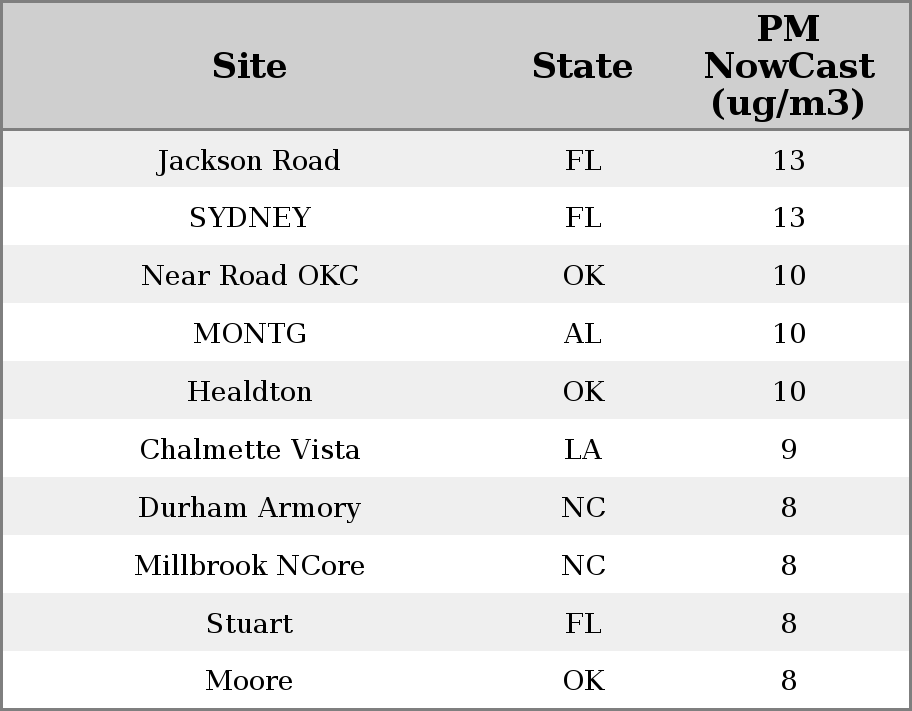 | Site | State | PM NowCast (ug/m3) |
|---|---|---|
| Jackson Road | FL | 13 |
| SYDNEY | FL | 13 |
| Near Road OKC | OK | 10 |
| MONTG | AL | 10 |
| Healdton | OK | 10 |
| Chalmette Vista | LA | 9 |
| Durham Armory | NC | 8 |
| Millbrook NCore | NC | 8 |
| Stuart | FL | 8 |
| Moore | OK | 8 |